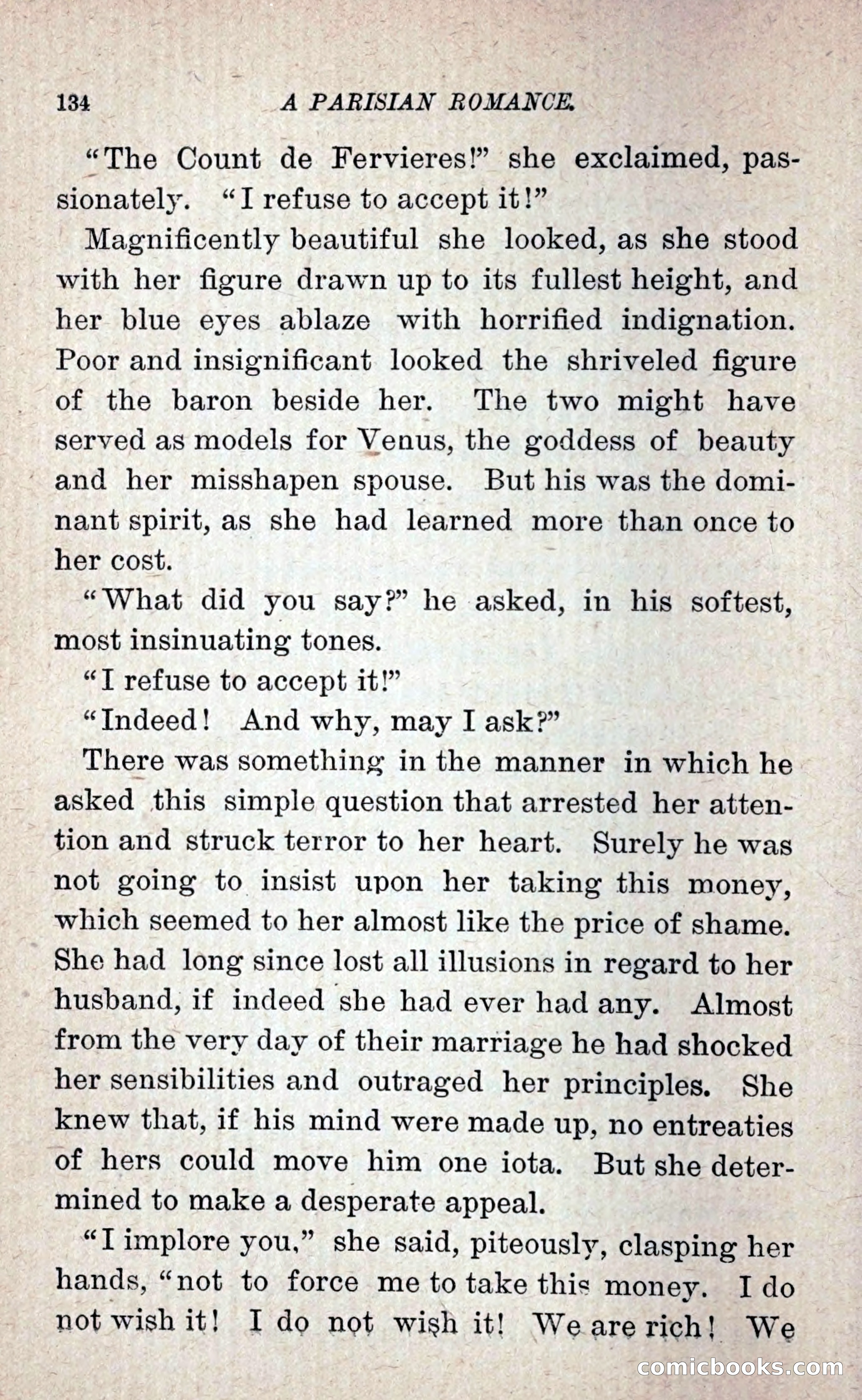 134 A PARISIAN ROMANCE.

"The Count de Fervieres!" she exclaimed, passionately. "I refuse to accept it!"

Magnificently beautiful she looked, as she stood with her figure drawn up to its fullest height, and her blue eyes ablaze with horrified indignation. Poor and insignificant looked the shriveled figure of the baron beside her. The two might have served as models for Venus, the goddess of beauty and her misshapen spouse. But his was the dominant spirit, as she had learned more than once to her cost.

"What did you say?" he asked, in his softest, most insinuating tones.

"I refuse to accept it!"

"Indeed! And why, may I ask?"

There was something in the manner in which he asked this simple question that arrested her attention and struck terror to her heart. Surely he was not going to insist upon her taking this money, which seemed to her almost like the price of shame. She had long since lost all illusions in regard to her husband, if indeed she had ever had any. Almost from the very day of their marriage he had shocked her sensibilities and outraged her principles. She knew that, if his mind were made up, no entreaties of hers could move him one iota. But she determined to make a desperate appeal.

"I implore you," she said, piteously, clasping her hands, "not to force me to take this money. I do not wish it! I do not wish it! We are rich! We

comicbooks.com